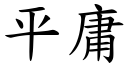 平庸